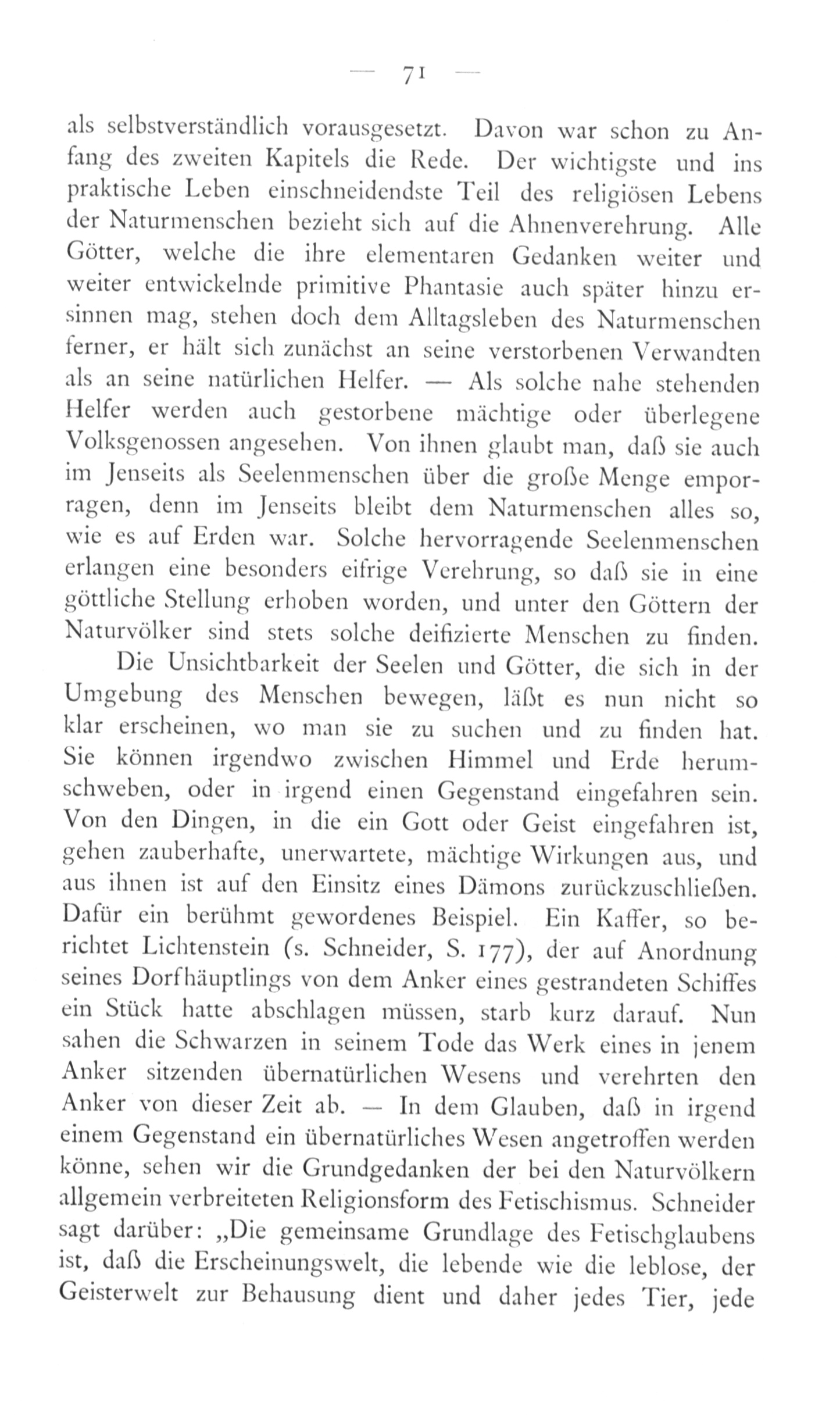 — 71 —

als selbstverständlich vorausgesetzt. Davon war schon zu Anfang des zweiten Kapitels die Rede. Der wichtigste und ins praktische Leben einschneidendste Teil des religiösen Lebens der Naturmenschen bezieht sich auf die Ahnenverehrung. Alle Götter, welche die ihre elementaren Gedanken weiter und weiter entwickelnde primitive Phantasie auch später hinzu ersinnen mag, stehen doch dem Alltagsleben des Naturmenschen ferner, er hält sich zunächst an seine verstorbenen Verwandten als an seine natürlichen Helfer. — Als solche nahe stehenden Helfer werden auch gestorbene mächtige oder überlegene Volksgenossen angesehen. Von ihnen glaubt man, daß sie auch im Jenseits als Seelenmenschen über die große Menge emporragen, denn im Jenseits bleibt dem Naturmenschen alles so, wie es auf Erden war. Solche hervorragende Seelenmenschen erlangen eine besonders eifrige Verehrung, so daß sie in eine göttliche Stellung erhoben worden, und unter den Göttern der Naturvölker sind stets solche deifizierte Menschen zu finden.

Die Unsichtbarkeit der Seelen und Götter, die sich in der Umgebung des Menschen bewegen, läßt es nun nicht so klar erscheinen, wo man sie zu suchen und zu finden hat. Sie können irgendwo zwischen Himmel und Erde herumschweben, oder in irgend einen Gegenstand eingefahren sein. Von den Dingen, in die ein Gott oder Geist eingefahren ist, gehen zauberhafte, unerwartete, mächtige Wirkungen aus, und aus ihnen ist auf den Einsitz eines Dämons zurückzuschließen. Dafür ein berühmt gewordenes Beispiel. Ein Kaffer, so berichtet Lichtenstein (s. Schneider, S. 177), der auf Anordnung seines Dorfhäuptlings von dem Anker eines gestrandeten Schiffes ein Stück hatte abschlagen müssen, starb kurz darauf. Nun sahen die Schwarzen in seinem Tode das Werk eines in jenem Anker sitzenden übernatürlichen Wesens und verehrten den Anker von dieser Zeit ab. — In dem Glauben, daß in irgend einem Gegenstand ein übernatürliches Wesen angetroffen werden könne, sehen wir die Grundgedanken der bei den Naturvölkern allgemein verbreiteten Religionsform des Fetischismus. Schneider sagt darüber: „Die gemeinsame Grundlage des Fetischglaubens ist, daß die Erscheinungswelt, die lebende wie die leblose, der Geisterwelt zur Behausung dient und daher jedes Tier, jede